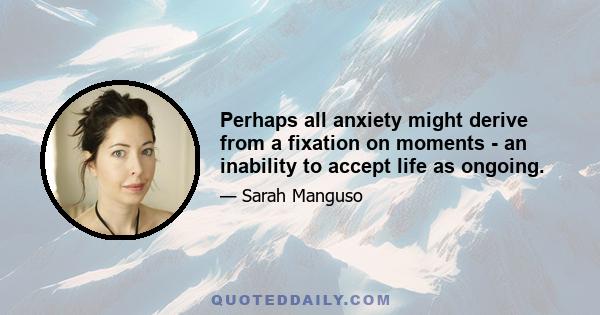 Perhaps all anxiety might derive from a fixation on moments - an inability to accept life as ongoing.

— Sarah Manguso

QUOTEDDAILY.COM